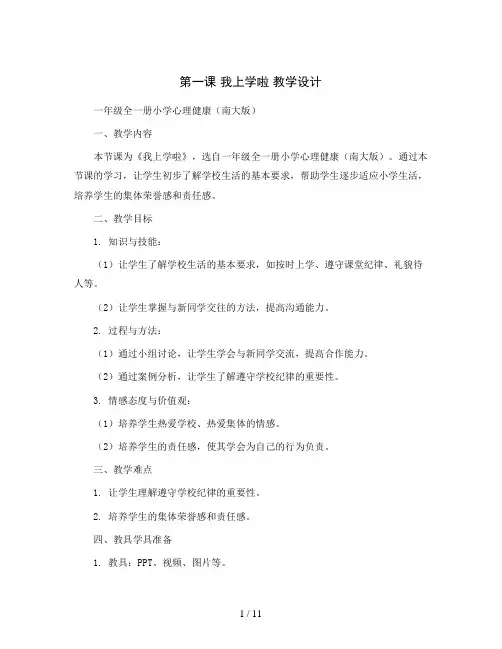 第一课 我上学啦 教学设计

一年级全一册小学心理健康（南大版）

一、教学内容

本节课为《我上学啦》，选自一年级全一册小学心理健康（南大版）。通过本节课的学习，让学生初步了解学校生活的基本要求，帮助学生逐步适应小学生活，培养学生的集体荣誉感和责任感。

二、教学目标

1. 知识与技能：

（1）让学生了解学校生活的基本要求，如按时上学、遵守课堂纪律、礼貌待人等。

（2）让学生掌握与新同学交往的方法，提高沟通能力。

2. 过程与方法：

（1）通过小组讨论，让学生学会与新同学交流，提高合作能力。

（2）通过案例分析，让学生了解遵守学校纪律的重要性。

3. 情感态度与价值观：

（1）培养学生热爱学校、热爱集体的情感。

（2）培养学生的责任感，使其学会为自己的行为负责。

三、教学难点

1. 让学生理解遵守学校纪律的重要性。

2. 培养学生的集体荣誉感和责任感。

四、教具学具准备

1. 教具：PPT、视频、图片等。

1 / 11